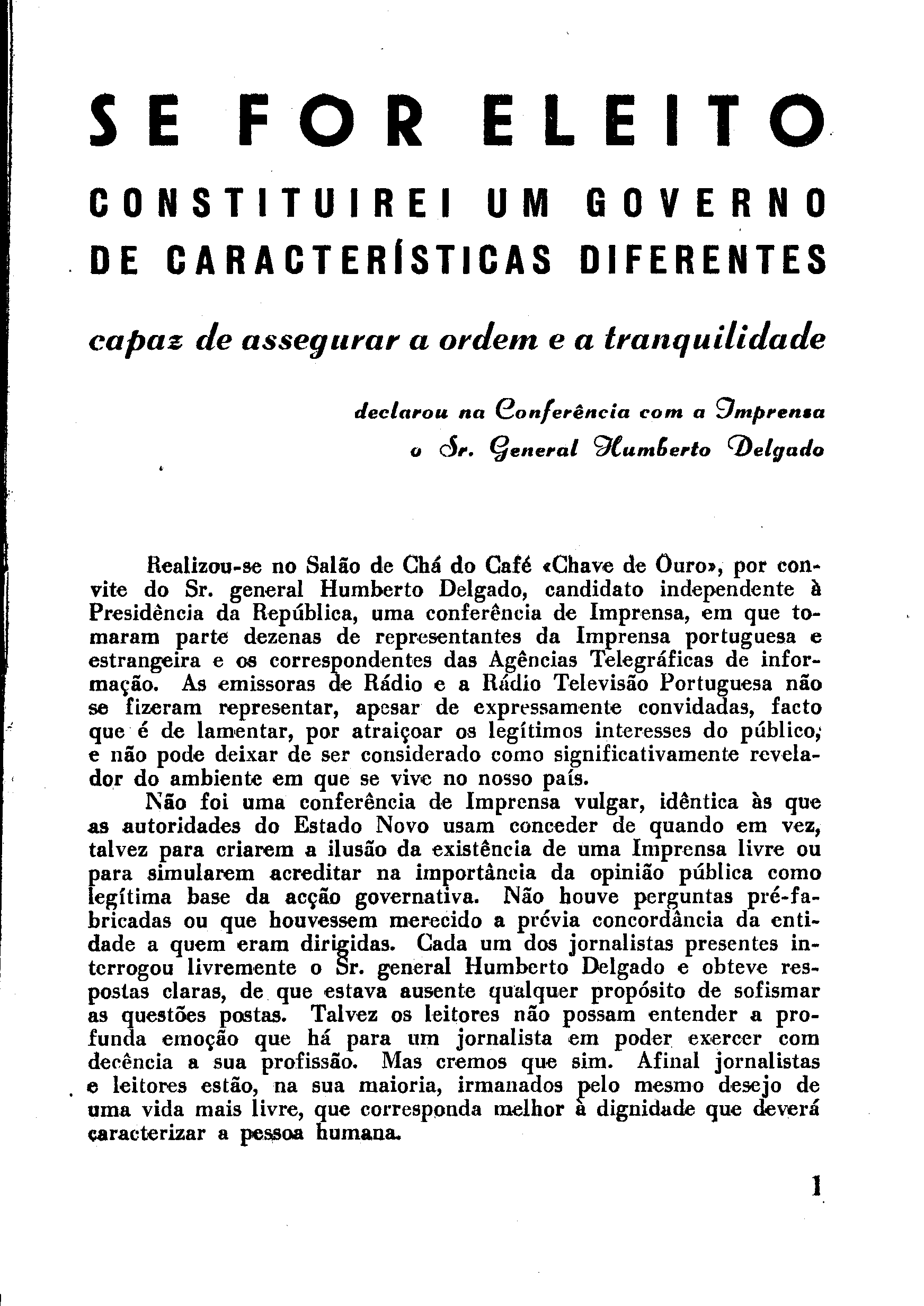 SE FOR ELEITO

CONSTITUIREI UM GOVERNO DE CARACTERÍSTICAS DIFERENTES

capaz de assegurar a ordem e a tranquilidade

declarou na Conferência com a Imprensa
o Sr. General Humberto Delgado

Realizou-se no Salão de Chá do Café «Chave de Ouro», por convite do Sr. general Humberto Delgado, candidato independente à Presidência da República, uma conferência de Imprensa, em que tomaram parte dezenas de representantes da Imprensa portuguesa e estrangeira e os correspondentes das Agências Telegráficas de informação. As emissoras de Rádio e a Rádio Televisão Portuguesa não se fizeram representar, apesar de expressamente convidadas, facto que é de lamentar, por atraiçoar os legítimos interesses do público, e não pode deixar de ser considerado como significativamente revelador do ambiente em que se vive no nosso país.

Não foi uma conferência de Imprensa vulgar, idêntica às que as autoridades do Estado Novo usam conceder de quando em vez, talvez para criarem a ilusão da existência de uma Imprensa livre ou para simularem acreditar na importância da opinião pública como legítima base da acção governativa. Não houve perguntas pré-fabricadas ou que houvessem merecido a prévia concordância da entidade a quem eram dirigidas. Cada um dos jornalistas presentes interrogou livremente o Sr. general Humberto Delgado e obteve respostas claras, de que estava ausente qualquer propósito de sofismar as questões postas. Talvez os leitores não possam entender a profunda emoção que há para um jornalista em poder exercer com decência a sua profissão. Mas cremos que sim. Afinal jornalistas e leitores estão, na sua maioria, irmanados pelo mesmo desejo de uma vida mais livre, que corresponda melhor à dignidade que deverá caracterizar a pessoa humana.

1